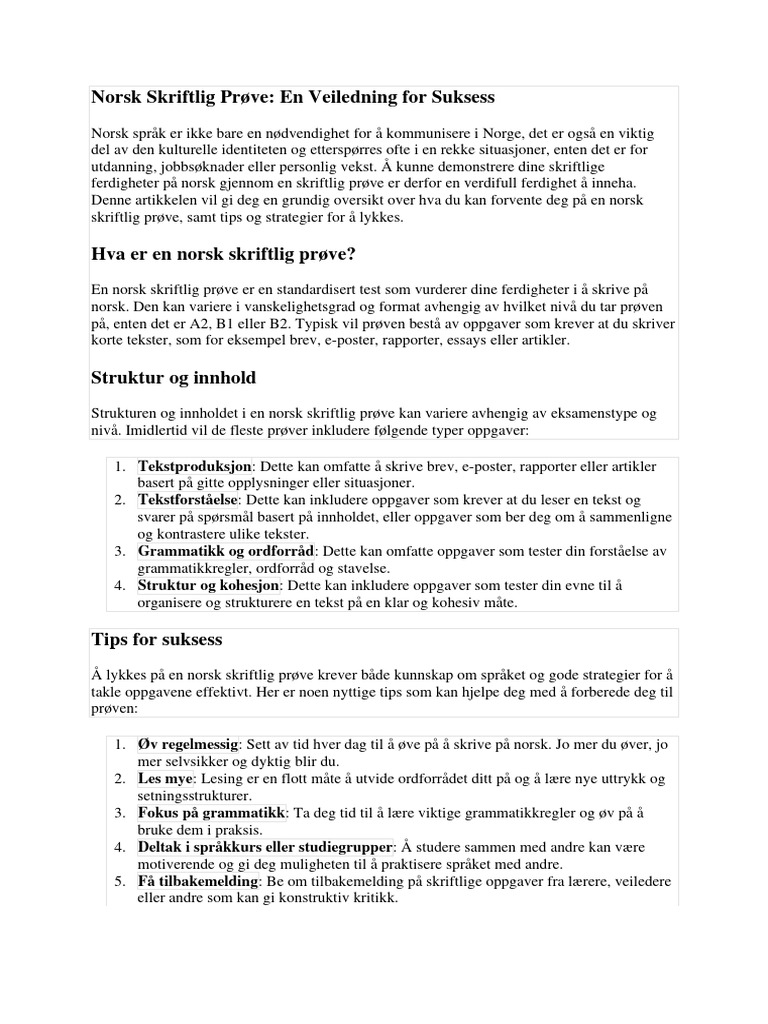 Norsk Skriftlig Prøve: En Veiledning for Suksess

Norsk språk er ikke bare en nødvendighet for å kommunisere i Norge, det er også en viktig del av den kulturelle identiteten og etterspørres ofte i en rekke situasjoner, enten det er for utdanning, jobbsøknader eller personlig vekst. Å kunne demonstrere dine skriftlige ferdigheter på norsk gjennom en skriftlig prøve er derfor en verdifull ferdighet å inneha. Denne artikkelen vil gi deg en grundig oversikt over hva du kan forvente deg på en norsk skriftlig prøve, samt tips og strategier for å lykkes.

Hva er en norsk skriftlig prøve?

En norsk skriftlig prøve er en standardisert test som vurderer dine ferdigheter i å skrive på norsk. Den kan variere i vanskelighetsgrad og format avhengig av hvilket nivå du tar prøven på, enten det er A2, B1 eller B2. Typisk vil prøven bestå av oppgaver som krever at du skriver korte tekster, som for eksempel brev, e-poster, rapporter, essays eller artikler.

Struktur og innhold

Strukturen og innholdet i en norsk skriftlig prøve kan variere avhengig av eksamenstype og nivå. Imidlertid vil de fleste prøver inkludere følgende typer oppgaver:

1. Tekstproduksjon: Dette kan omfatte å skrive brev, e-poster, rapporter eller artikler basert på gitte opplysninger eller situasjoner.
2. Tekstforståelse: Dette kan inkludere oppgaver som krever at du leser en tekst og svarer på spørsmål basert på innholdet, eller oppgaver som ber deg om å sammenligne og kontrastere ulike tekster.
3. Grammatikk og ordforråd: Dette kan omfatte oppgaver som tester din forståelse av grammatikkregler, ordforråd og stavelse.
4. Struktur og kohesjon: Dette kan inkludere oppgaver som tester din evne til å organisere og strukturere en tekst på en klar og kohesiv måte.

Tips for suksess

Å lykkes på en norsk skriftlig prøve krever både kunnskap om språket og gode strategier for å takle oppgavene effektivt. Her er noen nyttige tips som kan hjelpe deg med å forberede deg til prøven:

1. Øv regelmessig: Sett av tid hver dag til å øve på å skrive på norsk. Jo mer du øver, jo mer selvsikker og dyktig blir du.
2. Les mye: Lesing er en flott måte å utvide ordforrådet ditt på og å lære nye uttrykk og setningsstrukturer.
3. Fokus på grammatikk: Ta deg tid til å lære viktige grammatikkregler og øv på å bruke dem i praksis.
4. Deltak i språkkurs eller studiegrupper: Å studere sammen med andre kan være motiverende og gi deg muligheten til å praktisere språket med andre.
5. Få tilbakemelding: Be om tilbakemelding på skriftlige oppgaver fra lærere, veiledere eller andre som kan gi konstruktiv kritikk.